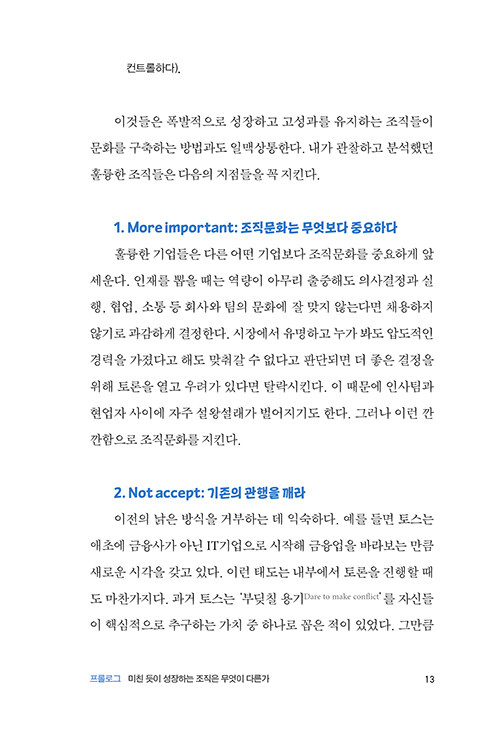 컨트롤하다).

이것들은 폭발적으로 성장하고 고성과를 유지하는 조직들이 문화를 구축하는 방법과도 일맥상통한다. 내가 관찰하고 분석했던 훌륭한 조직들은 다음의 지점들을 꼭 지킨다.

1. More important: 조직문화는 무엇보다 중요하다

훌륭한 기업들은 다른 어떤 기업보다 조직문화를 중요하게 앞세운다. 인재를 뽑을 때는 역량이 아무리 출중해도 의사결정과 실행, 협업, 소통 등 회사와 팀의 문화에 잘 맞지 않는다면 채용하지 않기로 과감하게 결정한다. 시장에서 유명하고 누가 봐도 압도적인 경력을 가졌다고 해도 맞춰갈 수 없다고 판단되면 더 좋은 결정을 위해 토론을 열고 우려가 있다면 탈락시킨다. 이 때문에 인사팀과 현업자 사이에 자주 설왕설래가 벌어지기도 한다. 그러나 이런 깐깐함으로 조직문화를 지킨다.

2. Not accept: 기존의 관행을 깨라

이전의 낡은 방식을 거부하는 데 익숙하다. 예를 들면 토스는 애초에 금융사가 아닌 IT기업으로 시작해 금융업을 바라보는 만큼 새로운 시각을 갖고 있다. 이런 태도는 내부에서 토론을 진행할 때도 마찬가지다. 과거 토스는 '부딪칠 용기Dare to make conflict'를 자신들이 핵심적으로 추구하는 가치 중 하나로 꼽은 적이 있었다. 그만큼

프롤로그 미친 듯이 성장하는 조직은 무엇이 다른가 13